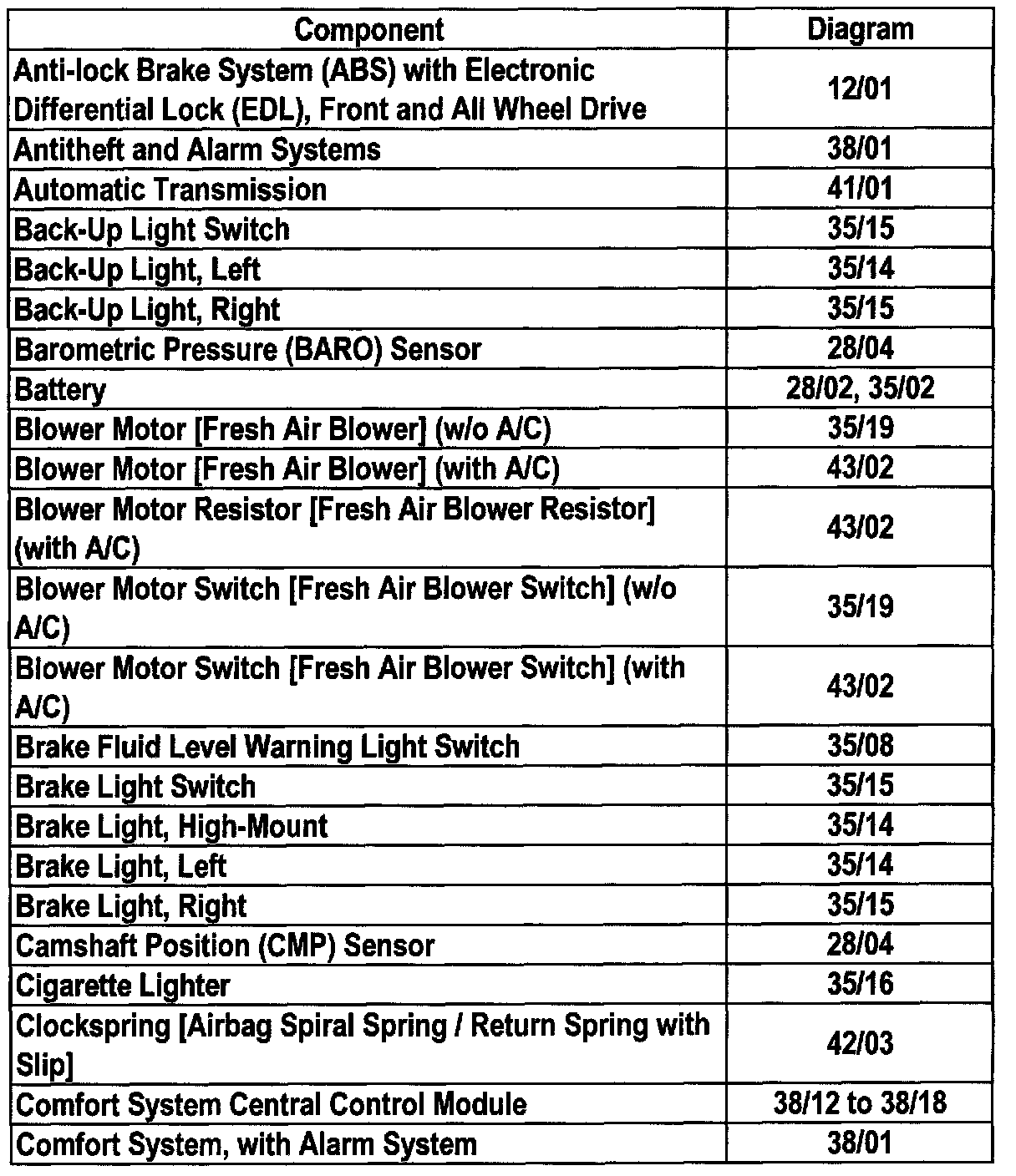 | Component | Diagram |
|---|---|
| Anti-lock Brake System (ABS) with Electronic Differential Lock (EDL), Front and All Wheel Drive | 12/01 |
| Antitheft and Alarm Systems | 38/01 |
| Automatic Transmission | 41/01 |
| Back-Up Light Switch | 35/15 |
| Back-Up Light, Left | 35/14 |
| Back-Up Light, Right | 35/15 |
| Barometric Pressure (BARO) Sensor | 28/04 |
| Battery | 28/02, 35/02 |
| Blower Motor [Fresh Air Blower] (w/o A/C) | 35/19 |
| Blower Motor [Fresh Air Blower] (with A/C) | 43/02 |
| Blower Motor Resistor [Fresh Air Blower Resistor] (with A/C) | 43/02 |
| Blower Motor Switch [Fresh Air Blower Switch] (w/o A/C) | 35/19 |
| Blower Motor Switch [Fresh Air Blower Switch] (with A/C) | 43/02 |
| Brake Fluid Level Warning Light Switch | 35/08 |
| Brake Light Switch | 35/15 |
| Brake Light, High-Mount | 35/14 |
| Brake Light, Left | 35/14 |
| Brake Light, Right | 35/15 |
| Camshaft Position (CMP) Sensor | 28/04 |
| Cigarette Lighter | 35/16 |
| Clockspring [Airbag Spiral Spring / Return Spring with Slip] | 42/03 |
| Comfort System Central Control Module | 38/12 to 38/18 |
| Comfort System, with Alarm System | 38/01 |